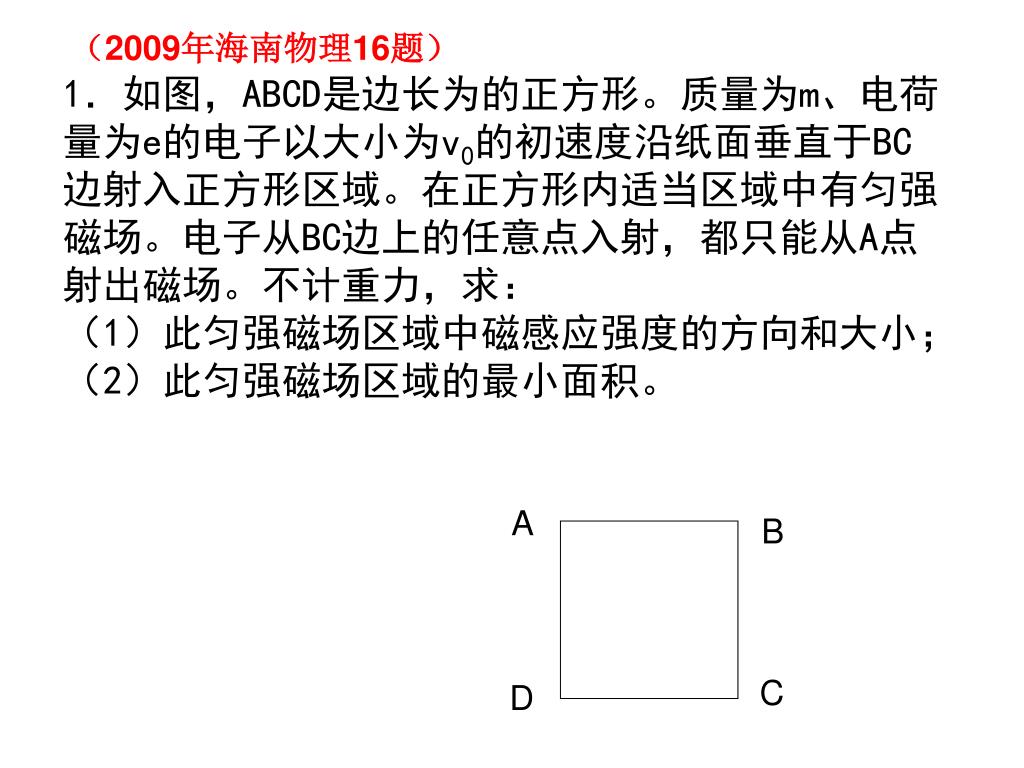 （2009年海南物理16题）

1．如图，ABCD是边长为的正方形。质量为m、电荷量为e的电子以大小为$v_0$的初速度沿纸面垂直于BC边射入正方形区域。在正方形内适当区域中有匀强磁场。电子从BC边上的任意点入射，都只能从A点射出磁场。不计重力，求：

（1）此匀强磁场区域中磁感应强度的方向和大小；

（2）此匀强磁场区域的最小面积。

A

B

D

C